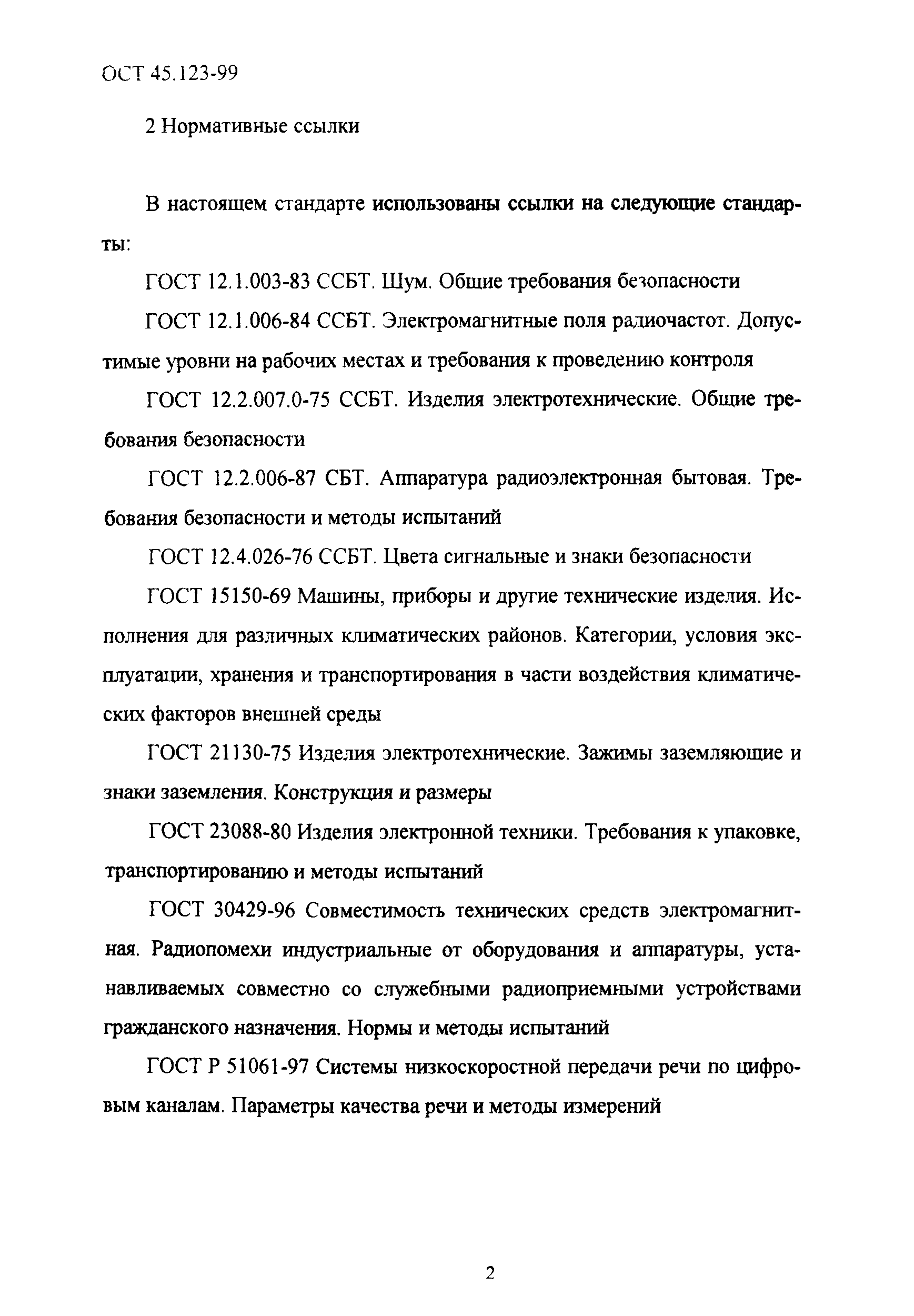 ОСТ 45.123-99

2 Нормативные ссылки

В настоящем стандарте использованы ссылки на следующие стандарты:

ГОСТ 12.1.003-83 ССБТ. Шум. Общие требования безопасности

ГОСТ 12.1.006-84 ССБТ. Электромагнитные поля радиочастот. Допустимые уровни на рабочих местах и требования к проведению контроля

ГОСТ 12.2.007.0-75 ССБТ. Изделия электротехнические. Общие требования безопасности

ГОСТ 12.2.006-87 СБТ. Аппаратура радиоэлектронная бытовая. Требования безопасности и методы испытаний

ГОСТ 12.4.026-76 ССБТ. Цвета сигнальные и знаки безопасности

ГОСТ 15150-69 Машины, приборы и другие технические изделия. Исполнения для различных климатических районов. Категории, условия эксплуатации, хранения и транспортирования в части воздействия климатических факторов внешней среды

ГОСТ 21130-75 Изделия электротехнические. Зажимы заземляющие и знаки заземления. Конструкция и размеры

ГОСТ 23088-80 Изделия электронной техники. Требования к упаковке, транспортированию и методы испытаний

ГОСТ 30429-96 Совместимость технических средств электромагнитная. Радиопомехи индустриальные от оборудования и аппаратуры, устанавливаемых совместно со служебными радиоприемными устройствами гражданского назначения. Нормы и методы испытаний

ГОСТ Р 51061-97 Системы низкоскоростной передачи речи по цифровым каналам. Параметры качества речи и методы измерений

2